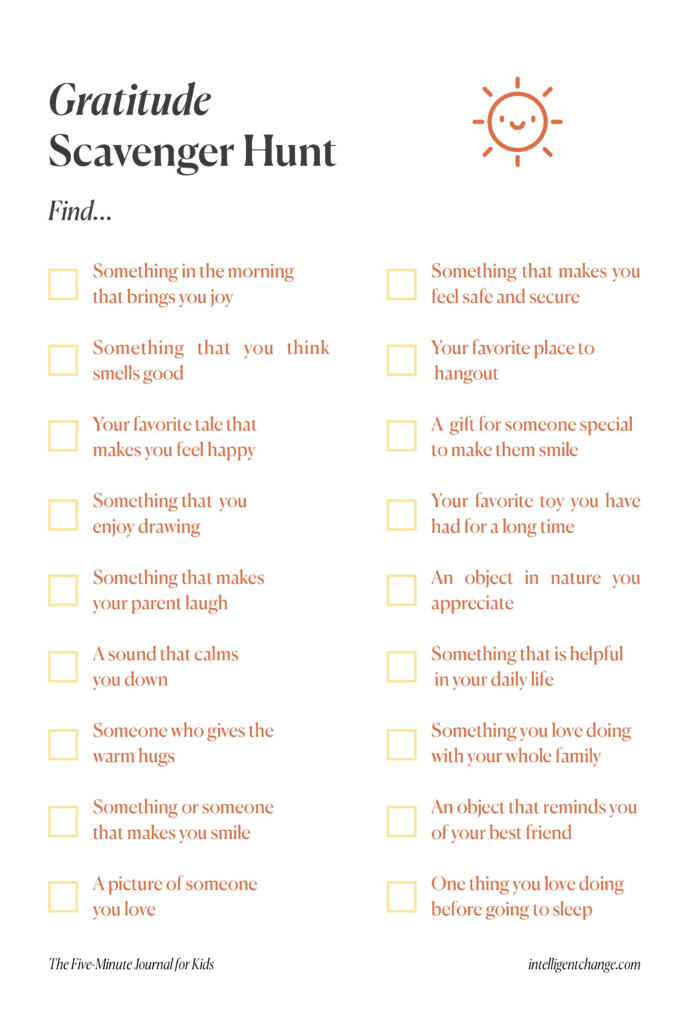 Gratitude
Scavenger Hunt

Find...

Something in the morning that brings you joy

Something that you think smells good

Your favorite tale that makes you feel happy

Something that you enjoy drawing

Something that makes your parent laugh

A sound that calms you down

Someone who gives the warm hugs

Something or someone that makes you smile

A picture of someone you love

Something that makes you feel safe and secure

Your favorite place to hangout

A gift for someone special to make them smile

Your favorite toy you have had for a long time

An object in nature you appreciate

Something that is helpful in your daily life

Something you love doing with your whole family

An object that reminds you of your best friend

One thing you love doing before going to sleep

The Five-Minute Journal for Kids

intelligentchange.com